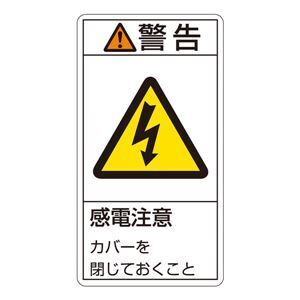 警告

感電注意

カバーを
閉じておくこと